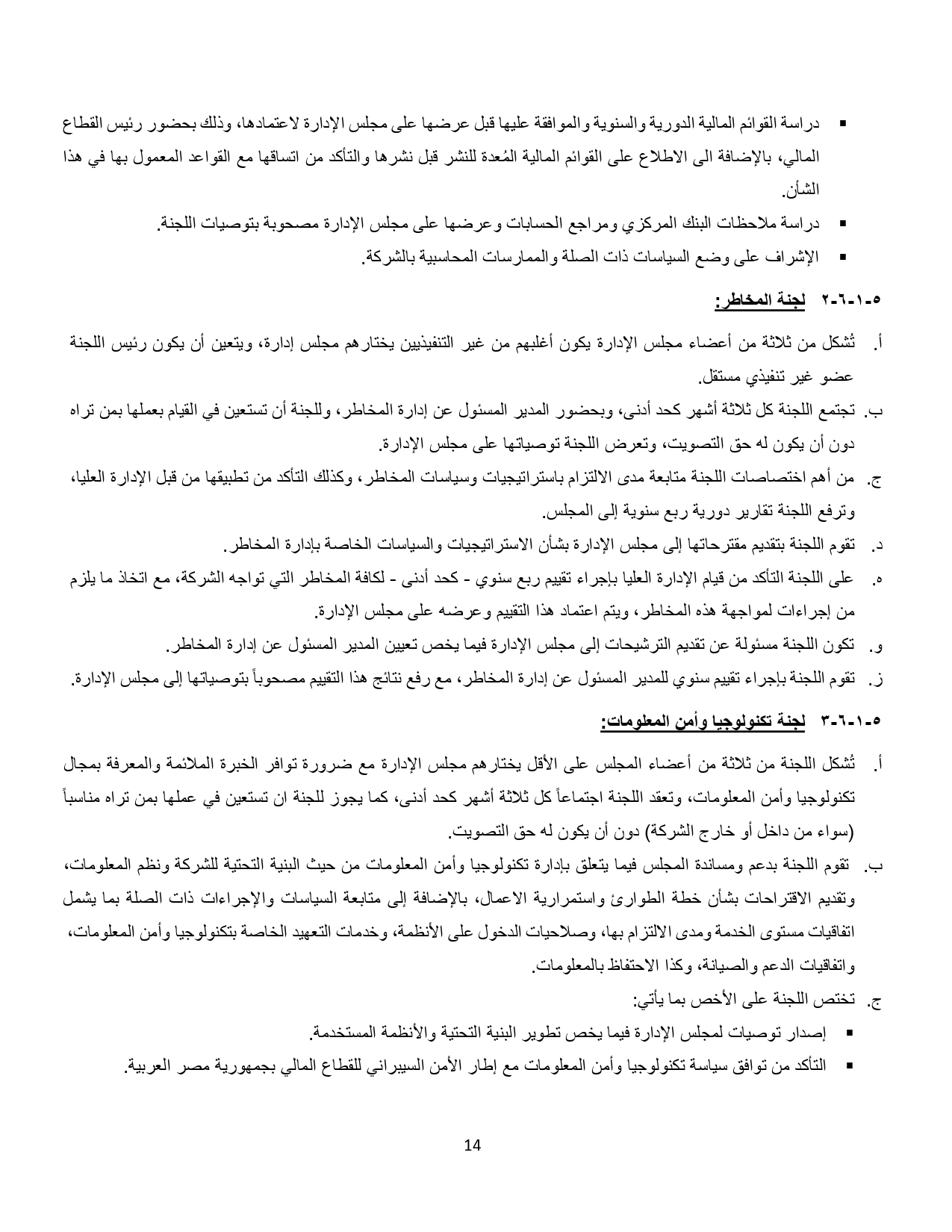 ▪ دراسة القوائم المالية الدورية والسنوية والموافقة عليها قبل عرضها على مجلس الإدارة لاعتمادها، وذلك بحضور رئيس القطاع المالي، بالإضافة الى الاطلاع على القوائم المالية المُعدة للنشر قبل نشرها والتأكد من اتساقها مع القواعد المعمول بها في هذا الشأن.

▪ دراسة ملاحظات البنك المركزي ومراجع الحسابات وعرضها على مجلس الإدارة مصحوبة بتوصيات اللجنة.

▪ الإشراف على وضع السياسات ذات الصلة والممارسات المحاسبية بالشركة.

٥-١-٦-٢ لجنة المخاطر:

أ. تُشكل من ثلاثة من أعضاء مجلس الإدارة يكون أغلبهم من غير التنفيذيين يختارهم مجلس إدارة، ويتعين أن يكون رئيس اللجنة عضو غير تنفيذي مستقل.

ب. تجتمع اللجنة كل ثلاثة أشهر كحد أدنى، وبحضور المدير المسئول عن إدارة المخاطر، وللجنة أن تستعين في القيام بعملها بمن تراه دون أن يكون له حق التصويت، وتعرض اللجنة توصياتها على مجلس الإدارة.

ج. من أهم اختصاصات اللجنة متابعة مدى الالتزام باستراتيجيات وسياسات المخاطر، وكذلك التأكد من تطبيقها من قبل الإدارة العليا، وترفع اللجنة تقارير دورية ربع سنوية إلى المجلس.

د. تقوم اللجنة بتقديم مقترحاتها إلى مجلس الإدارة بشأن الاستراتيجيات والسياسات الخاصة بإدارة المخاطر.

ه. على اللجنة التأكد من قيام الإدارة العليا بإجراء تقييم ربع سنوي - كحد أدنى - لكافة المخاطر التي تواجه الشركة، مع اتخاذ ما يلزم من إجراءات لمواجهة هذه المخاطر، ويتم اعتماد هذا التقييم وعرضه على مجلس الإدارة.

و. تكون اللجنة مسئولة عن تقديم الترشيحات إلى مجلس الإدارة فيما يخص تعيين المدير المسئول عن إدارة المخاطر.

ز. تقوم اللجنة بإجراء تقييم سنوي للمدير المسئول عن إدارة المخاطر، مع رفع نتائج هذا التقييم مصحوباً بتوصياتها إلى مجلس الإدارة.

٥-١-٦-٣ لجنة تكنولوجيا وأمن المعلومات:

أ. تُشكل اللجنة من ثلاثة من أعضاء المجلس على الأقل يختارهم مجلس الإدارة مع ضرورة توافر الخبرة الملائمة والمعرفة بمجال تكنولوجيا وأمن المعلومات، وتعقد اللجنة اجتماعاً كل ثلاثة أشهر كحد أدنى، كما يجوز للجنة ان تستعين في عملها بمن تراه مناسباً (سواء من داخل أو خارج الشركة) دون أن يكون له حق التصويت.

ب. تقوم اللجنة بدعم ومساندة المجلس فيما يتعلق بإدارة تكنولوجيا وأمن المعلومات من حيث البنية التحتية للشركة ونظم المعلومات، وتقديم الاقتراحات بشأن خطة الطوارئ واستمرارية الاعمال، بالإضافة إلى متابعة السياسات والإجراءات ذات الصلة بما يشمل اتفاقيات مستوى الخدمة ومدى الالتزام بها، وصلاحيات الدخول على الأنظمة، وخدمات التعهيد الخاصة بتكنولوجيا وأمن المعلومات، واتفاقيات الدعم والصيانة، وكذا الاحتفاظ بالمعلومات.

ج. تختص اللجنة على الأخص بما يأتي:

▪ إصدار توصيات لمجلس الإدارة فيما يخص تطوير البنية التحتية والأنظمة المستخدمة.

▪ التأكد من توافق سياسة تكنولوجيا وأمن المعلومات مع إطار الأمن السيبراني للقطاع المالي بجمهورية مصر العربية.

14